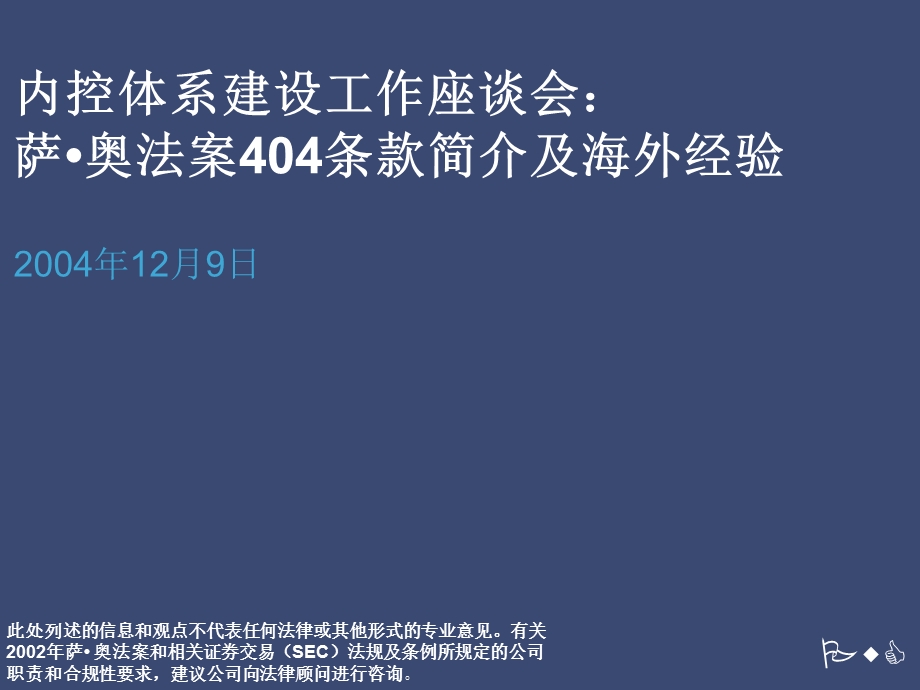 内控体系建设工作座谈会：
萨•奥法案404条款简介及海外经验

2004年12月9日

此处列述的信息和观点不代表任何法律或其他形式的专业意见。有关2002年萨•奥法案和相关证券交易（SEC）法规及条例所规定的公司职责和合规性要求，建议公司向法律顾问进行咨询。